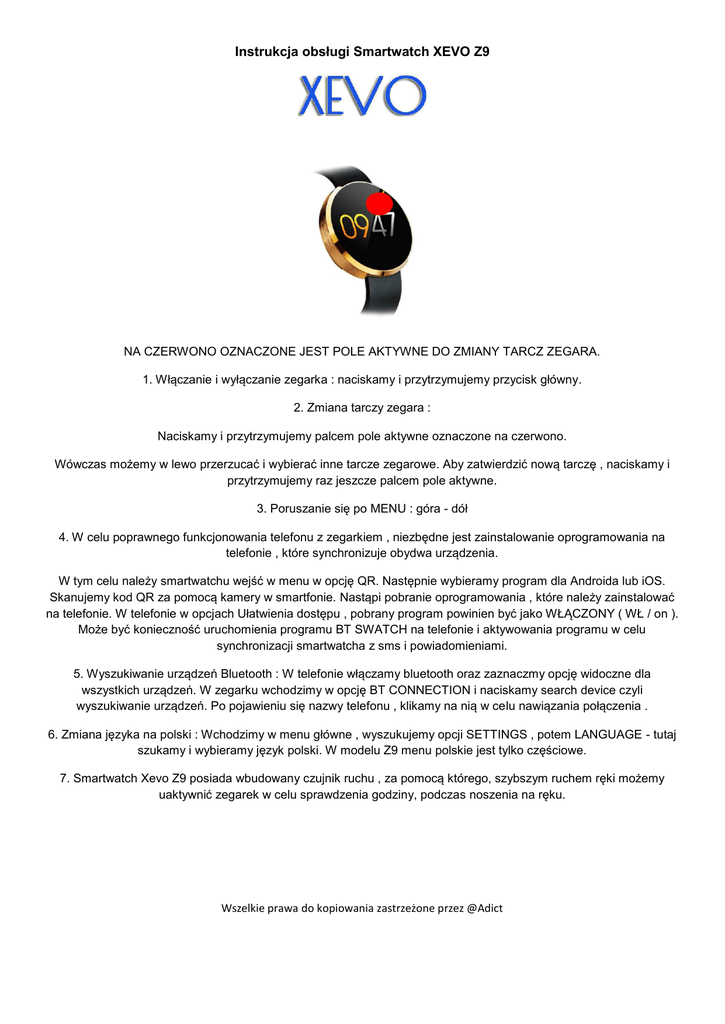 Instrukcja obsługi Smartwatch XEVO Z9

XEVO

0947

NA CZERWONO OZNACZONE JEST POLE AKTYWNE DO ZMIANY TARCZ ZEGARA.

1. Włączanie i wyłączanie zegarka : naciskamy i przytrzymujemy przycisk główny.

2. Zmiana tarczy zegara :

Naciskamy i przytrzymujemy palcem pole aktywne oznaczone na czerwono.

Wówczas możemy w lewo przerzucać i wybierać inne tarcze zegarowe. Aby zatwierdzić nową tarczę , naciskamy i przytrzymujemy raz jeszcze palcem pole aktywne.

3. Poruszanie się po MENU : góra - dół

4. W celu poprawnego funkcjonowania telefonu z zegarkiem , niezbędne jest zainstalowanie oprogramowania na telefonie , które synchronizuje obydwa urządzenia.

W tym celu należy smartwatchu wejść w menu w opcję QR. Następnie wybieramy program dla Androida lub iOS. Skanujemy kod QR za pomocą kamery w smartfonie. Nastąpi pobranie oprogramowania , które należy zainstalować na telefonie. W telefonie w opcjach Ułatwienia dostępu , pobrany program powinien być jako WŁĄCZONY ( WŁ / on ). Może być konieczność uruchomienia programu BT SWATCH na telefonie i aktywowania programu w celu synchronizacji smartwatcha z sms i powiadomieniami.

5. Wyszukiwanie urządzeń Bluetooth : W telefonie włączamy bluetooth oraz zaznaczmy opcję widoczne dla wszystkich urządzeń. W zegarku wchodzimy w opcję BT CONNECTION i naciskamy search device czyli wyszukiwanie urządzeń. Po pojawieniu się nazwy telefonu , klikamy na nią w celu nawiązania połączenia .

6. Zmiana języka na polski : Wchodzimy w menu główne , wyszukujemy opcji SETTINGS , potem LANGUAGE - tutaj szukamy i wybieramy język polski. W modelu Z9 menu polskie jest tylko częściowe.

7. Smartwatch Xevo Z9 posiada wbudowany czujnik ruchu , za pomocą którego, szybszym ruchem ręki możemy uaktywnić zegarek w celu sprawdzenia godziny, podczas noszenia na ręku.

Wszelkie prawa do kopiowania zastrzeżone przez @Adict